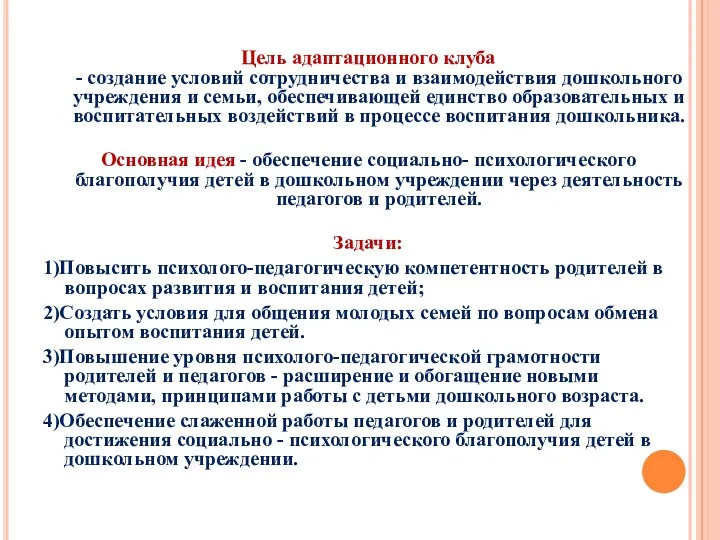 Цель адаптационного клуба
- создание условий сотрудничества и взаимодействия дошкольного учреждения и семьи, обеспечивающей единство образовательных и воспитательных воздействий в процессе воспитания дошкольника.

Основная идея - обеспечение социально- психологического благополучия детей в дошкольном учреждении через деятельность педагогов и родителей.

Задачи:

1)Повысить психолого-педагогическую компетентность родителей в вопросах развития и воспитания детей;

2)Создать условия для общения молодых семей по вопросам обмена опытом воспитания детей.

3)Повышение уровня психолого-педагогической грамотности родителей и педагогов - расширение и обогащение новыми методами, принципами работы с детьми дошкольного возраста.

4)Обеспечение слаженной работы педагогов и родителей для достижения социально - психологического благополучия детей в дошкольном учреждении.